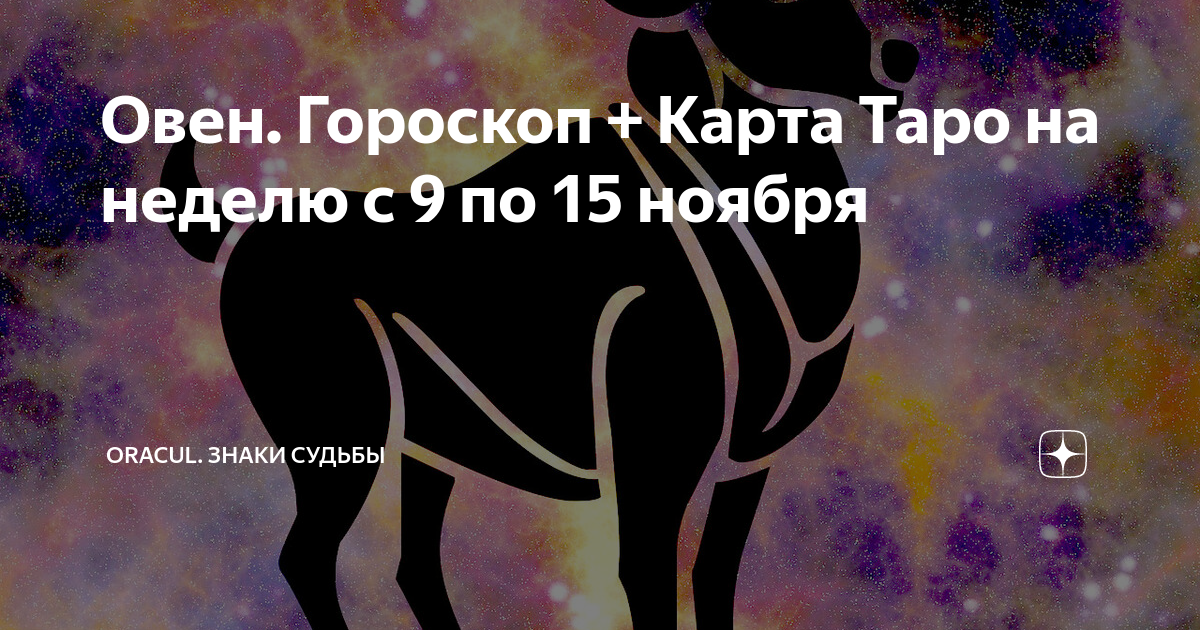 Овен. Гороскоп + Карта Таро на неделю с 9 по 15 ноября

ORACUL. ЗНАКИ СУДЬБЫ